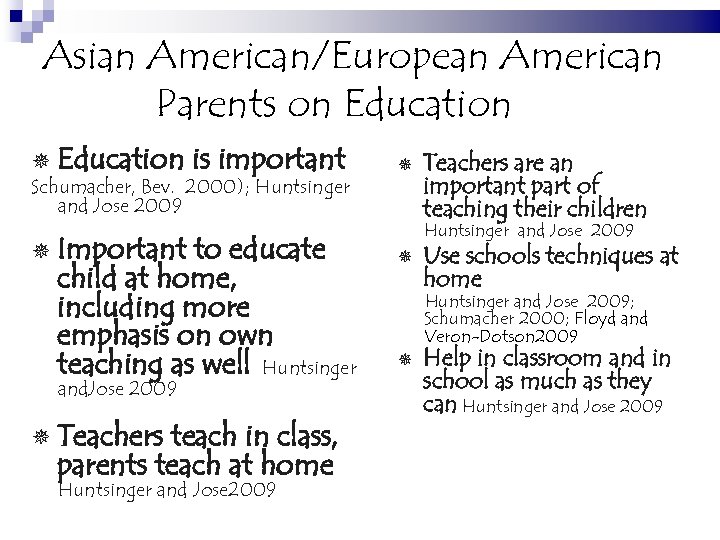 Asian American/European American Parents on Education

Education is important Schumacher, Bev. 2000); Huntsinger and Jose 2009

Important to educate child at home, including more emphasis on own teaching as well Huntsinger andJose 2009

Teachers teach in class, parents teach at home Huntsinger and Jose2009

Teachers are an important part of teaching their children Huntsinger and Jose 2009

Use schools techniques at home Huntsinger and Jose 2009; Schumacher 2000; Floyd and Veron-Dotson2009

Help in classroom and in school as much as they can Huntsinger and Jose 2009